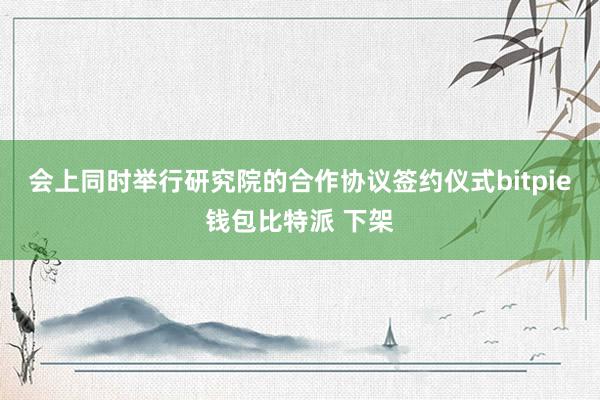 会上同时举行研究院的合作协议签约仪式bitpie钱包比特派 下架